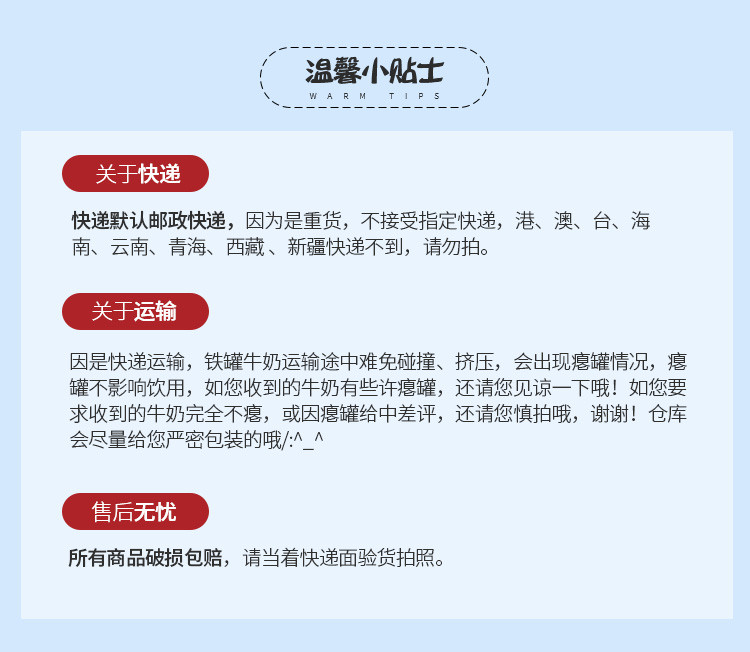 温馨小贴士
WARM TIPS

关于快递

快递默认邮政快递，因为是重货，不接受指定快递，港、澳、台、海南、云南、青海、西藏 、新疆快递不到，请勿拍。

关于运输

因是快递运输，铁罐牛奶运输途中难免碰撞、挤压，会出现瘪罐情况，瘪罐不影响饮用，如您收到的牛奶有些许瘪罐，还请您见谅一下哦！如您要求收到的牛奶完全不瘪，或因瘪罐给中差评，还请您慎拍哦，谢谢！仓库会尽量给您严密包装的哦/:^_^

售后无忧

所有商品破损包赔，请当着快递面验货拍照。